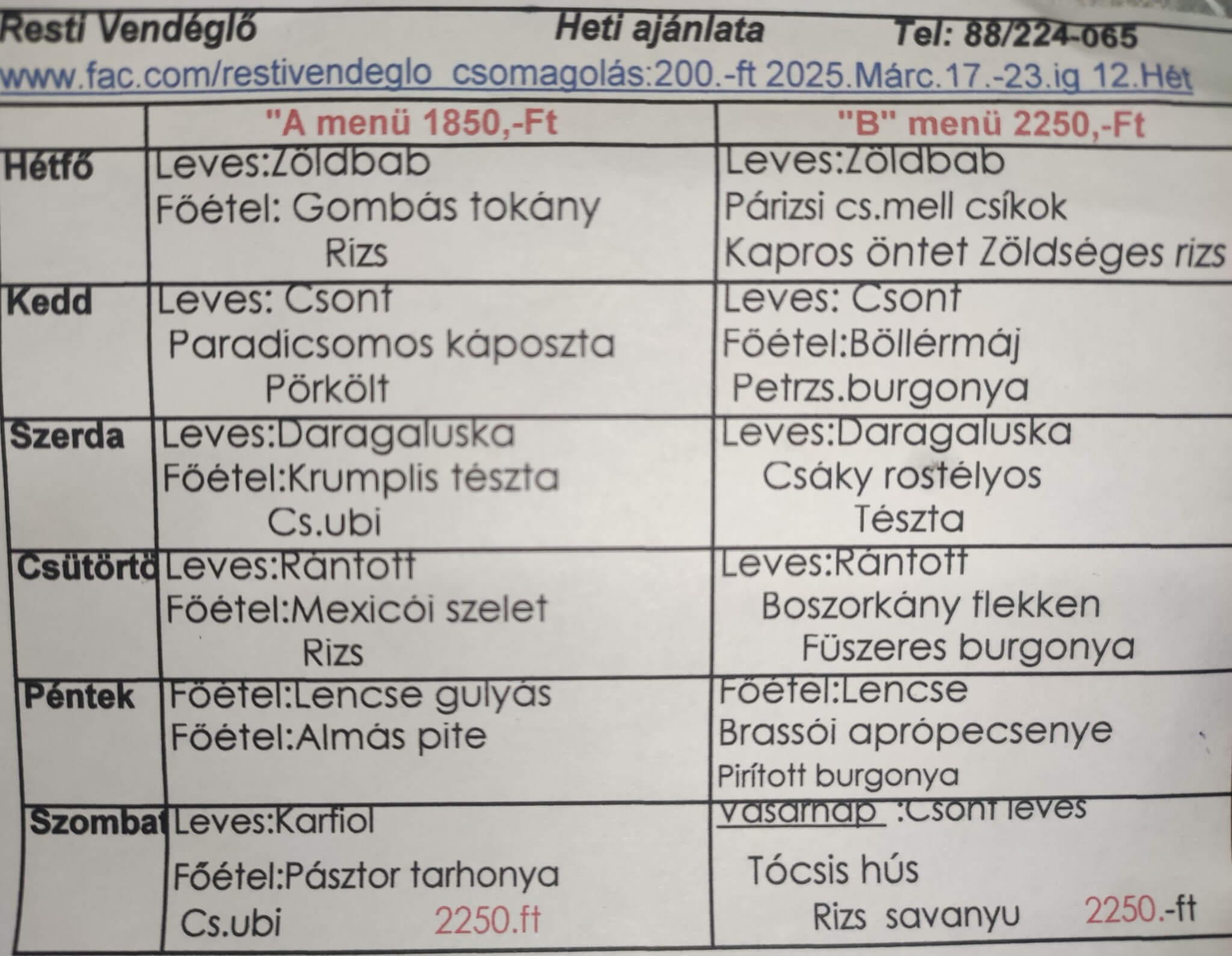 Resti Vendéglő Heti ajánlata Tel: 88/224-065
www.fac.com/restivendeglo csomagolás:200.-ft 2025.Márc.17.-23.ig 12.Hét

| | "A menü 1850,-Ft | "B" menü 2250,-Ft |
|---|---|---|
| Hétfő | Leves:Zöldbab Főétel: Gombás tokány Rizs | Leves:Zöldbab Párizsi cs.mell csíkok Kapros öntet Zöldséges rizs |
| Kedd | Leves: Csont Paradicsomos káposzta Pörkölt | Leves: Csont Főétel:Böllérmáj Petrzs.burgonya |
| Szerda | Leves:Daragaluska Főétel:Krumplis tészta Cs.ubi | Leves:Daragaluska Csáky rostélyos Tészta |
| Csütörtö | Leves:Rántott Főétel:Mexicói szelet Rizs | Leves:Rántott Boszorkány flekken Füszeres burgonya |
| Péntek | Főétel:Lencse gulyás Főétel:Almás pite | Főétel:Lencse Brassói aprópecsenye Pirított burgonya |
| Szombat | Leves:Karfiol Főétel:Pásztor tarhonya Cs.ubi 2250.ft | Vasárnap :Csont leves Tócsis hús Rizs savanyu 2250.-ft |